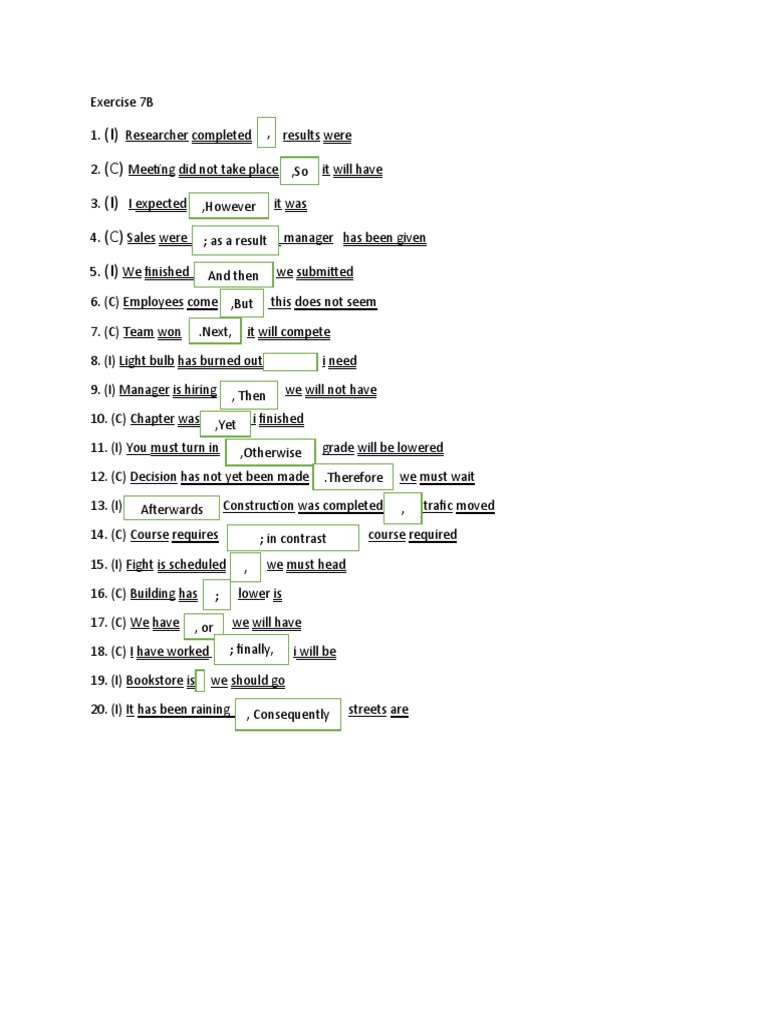 Exercise 7B

1. (I) Researcher completed , results were

2. (C) Meeting did not take place ,So it will have

3. (I) I expected ,However it was

4. (C) Sales were ; as a result manager has been given

5. (I) We finished And then we submitted

6. (C) Employees come ,But this does not seem

7. (C) Team won .Next, it will compete

8. (I) Light bulb has burned out i need

9. (I) Manager is hiring , Then we will not have

10. (C) Chapter was ,Yet i finished

11. (I) You must turn in ,Otherwise grade will be lowered

12. (C) Decision has not yet been made .Therefore we must wait

13. (I) Afterwards Construction was completed , trafic moved

14. (C) Course requires ; in contrast course required

15. (I) Fight is scheduled , we must head

16. (C) Building has ; lower is

17. (C) We have , or we will have

18. (C) I have worked ; finally, i will be

19. (I) Bookstore is we should go

20. (I) It has been raining , Consequently streets are